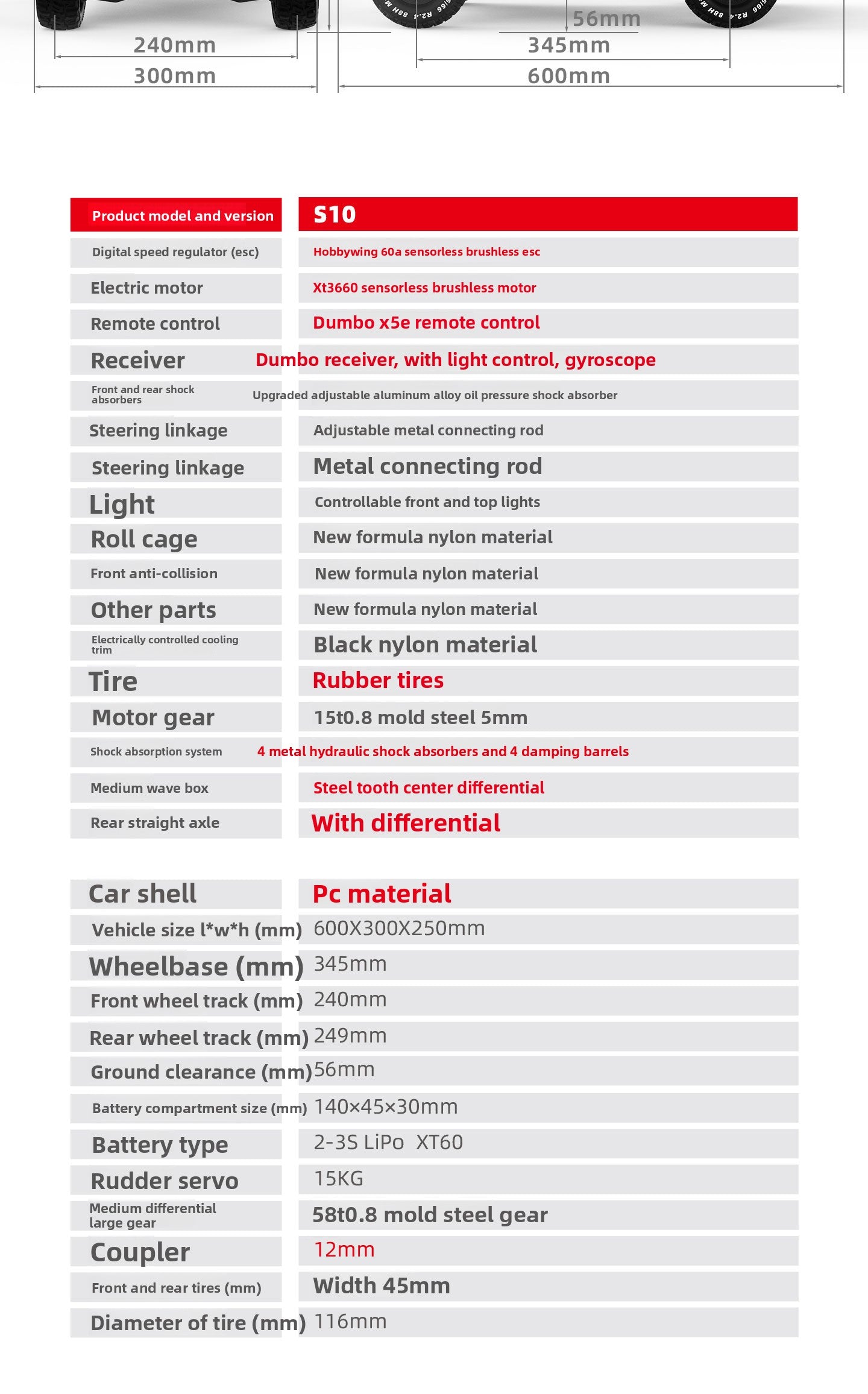 240mm
300mm

56mm
345mm
600mm

| Product model and version | S10 |
|---|---|
| Digital speed regulator (esc) | Hobbywing 60a sensorless brushless esc |
| Electric motor | Xt3660 sensorless brushless motor |
| Remote control | Dumbo x5e remote control |
| Receiver | Dumbo receiver, with light control, gyroscope |
| Front and rear shock absorbers | Upgraded adjustable aluminum alloy oil pressure shock absorber |
| Steering linkage | Adjustable metal connecting rod |
| Steering linkage | Metal connecting rod |
| Light | Controllable front and top lights |
| Roll cage | New formula nylon material |
| Front anti-collision | New formula nylon material |
| Other parts | New formula nylon material |
| Electrically controlled cooling trim | Black nylon material |
| Tire | Rubber tires |
| Motor gear | 15t0.8 mold steel 5mm |
| Shock absorption system | 4 metal hydraulic shock absorbers and 4 damping barrels |
| Medium wave box | Steel tooth center differential |
| Rear straight axle | With differential |

| Car shell | Pc material |
|---|---|
| Vehicle size l*w*h (mm) | 600X300X250mm |
| Wheelbase (mm) | 345mm |
| Front wheel track (mm) | 240mm |
| Rear wheel track (mm) | 249mm |
| Ground clearance (mm) | 56mm |
| Battery compartment size (mm) | 140×45×30mm |
| Battery type | 2-3S LiPo XT60 |
| Rudder servo | 15KG |
| Medium differential large gear | 58t0.8 mold steel gear |
| Coupler | 12mm |
| Front and rear tires (mm) | Width 45mm |
| Diameter of tire (mm) | 116mm |